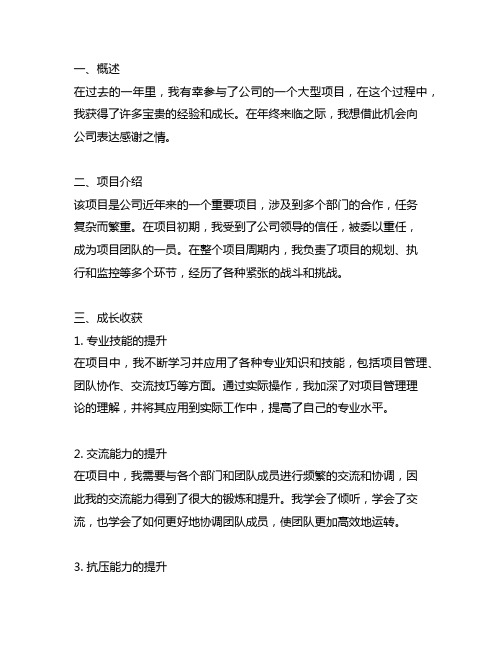 一、概述
在过去的一年里，我有幸参与了公司的一个大型项目，在这个过程中，我获得了许多宝贵的经验和成长。在年终来临之际，我想借此机会向公司表达感谢之情。

二、项目介绍
该项目是公司近年来的一个重要项目，涉及到多个部门的合作，任务复杂而繁重。在项目初期，我受到了公司领导的信任，被委以重任，成为项目团队的一员。在整个项目周期内，我负责了项目的规划、执行和监控等多个环节，经历了各种紧张的战斗和挑战。

三、成长收获
1. 专业技能的提升
在项目中，我不断学习并应用了各种专业知识和技能，包括项目管理、团队协作、交流技巧等方面。通过实际操作，我加深了对项目管理理论的理解，并将其应用到实际工作中，提高了自己的专业水平。

2. 交流能力的提升
在项目中，我需要与各个部门和团队成员进行频繁的交流和协调，因此我的交流能力得到了很大的锻炼和提升。我学会了倾听，学会了交流，也学会了如何更好地协调团队成员，使团队更加高效地运转。

3. 抗压能力的提升